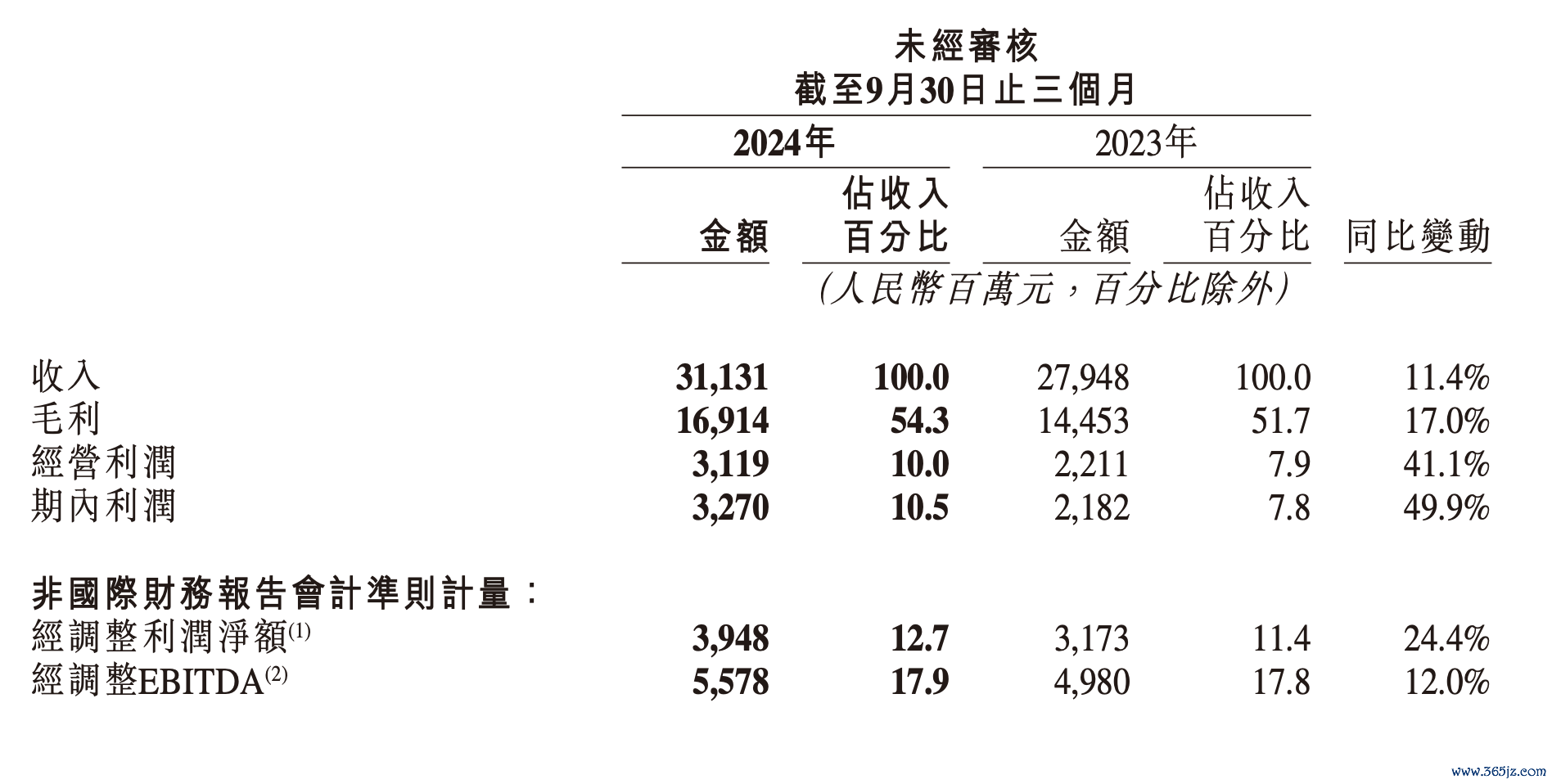 未經審核
截至9月30日止三個月

| | 2024年 金額 | 2024年 佔收入百分比 | 2023年 金額 | 2023年 佔收入百分比 | 同比變動 |
|---|---|---|---|---|---|
| | (人民幣百萬元，百分比除外) | | | | |
| 收入 | 31,131 | 100.0 | 27,948 | 100.0 | 11.4% |
| 毛利 | 16,914 | 54.3 | 14,453 | 51.7 | 17.0% |
| 經營利潤 | 3,119 | 10.0 | 2,211 | 7.9 | 41.1% |
| 期內利潤 | 3,270 | 10.5 | 2,182 | 7.8 | 49.9% |
| 非國際財務報告會計準則計量： | | | | | |
| 經調整利潤淨額$^{(1)}$ | 3,948 | 12.7 | 3,173 | 11.4 | 24.4% |
| 經調整EBITDA$^{(2)}$ | 5,578 | 17.9 | 4,980 | 17.8 | 12.0% |

www.365jz.com